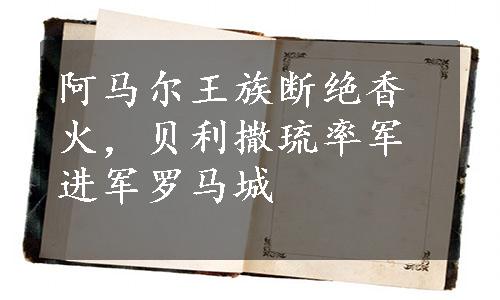 阿马尔王族断绝香火，贝利撒琉率军进军罗马城